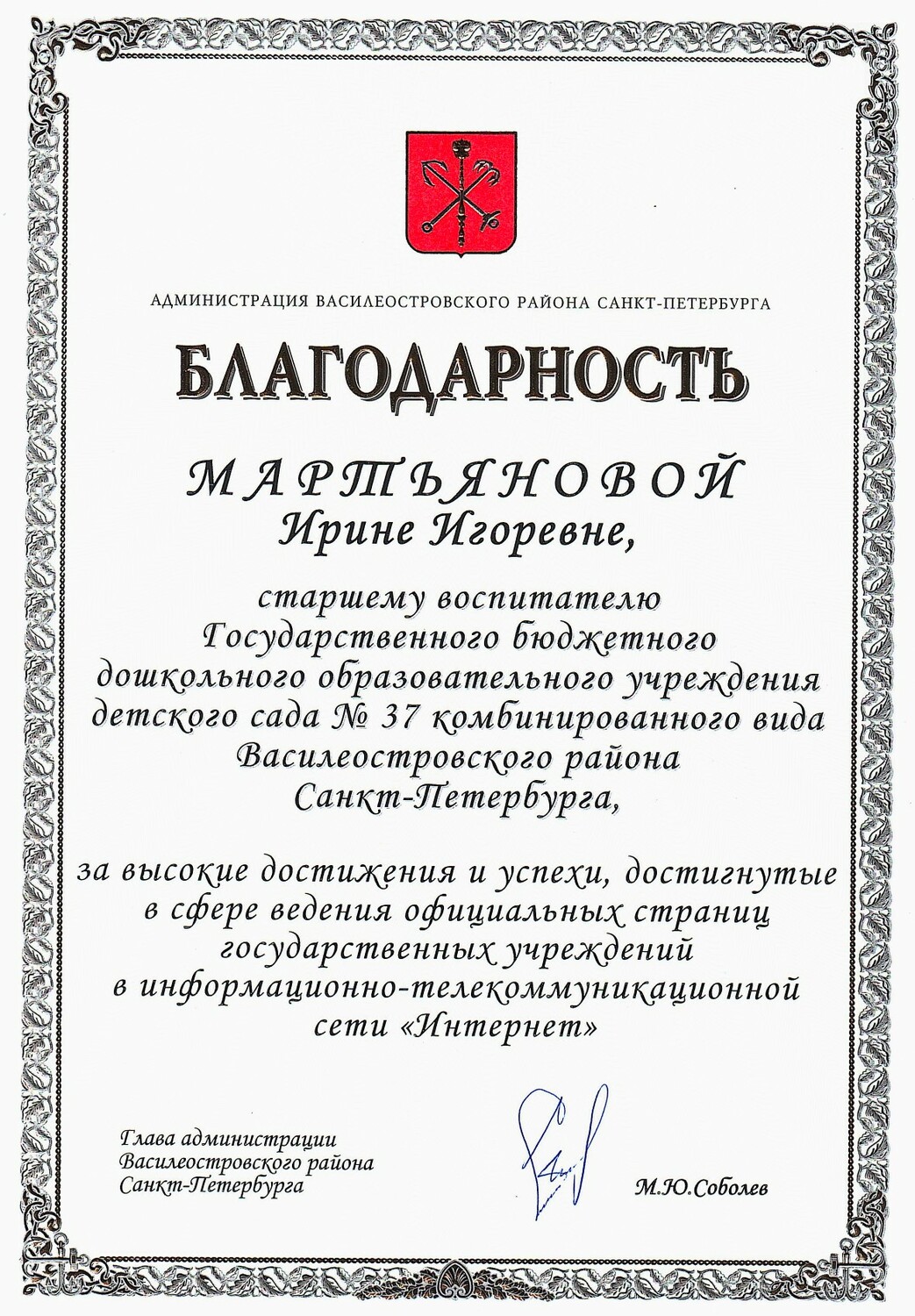 АДМИНИСТРАЦИЯ ВАСИЛЕОСТРОВСКОГО РАЙОНА САНКТ-ПЕТЕРБУРГА

БЛАГОДАРНОСТЬ

МАРТЬЯНОВОЙ
Ирине Игоревне,

старшему воспитателю
Государственного бюджетного
дошкольного образовательного учреждения
детского сада № 37 комбинированного вида
Василеостровского района
Санкт-Петербурга,

за высокие достижения и успехи, достигнутые
в сфере ведения официальных страниц
государственных учреждений
в информационно-телекоммуникационной
сети «Интернет»

Глава администрации
Василеостровского района
Санкт-Петербурга

М.Ю.Соболев